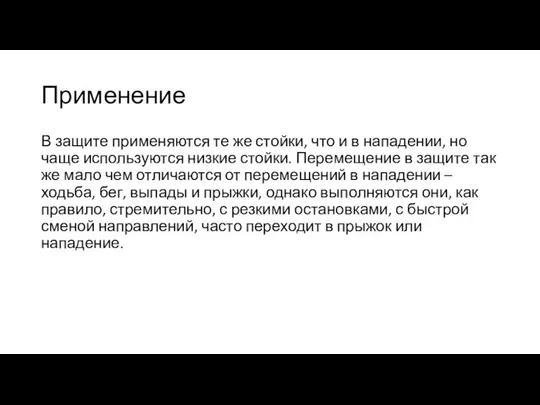 Применение

В защите применяются те же стойки, что и в нападении, но чаще используются низкие стойки. Перемещение в защите так же мало чем отличаются от перемещений в нападении – ходьба, бег, выпады и прыжки, однако выполняются они, как правило, стремительно, с резкими остановками, с быстрой сменой направлений, часто переходит в прыжок или нападение.